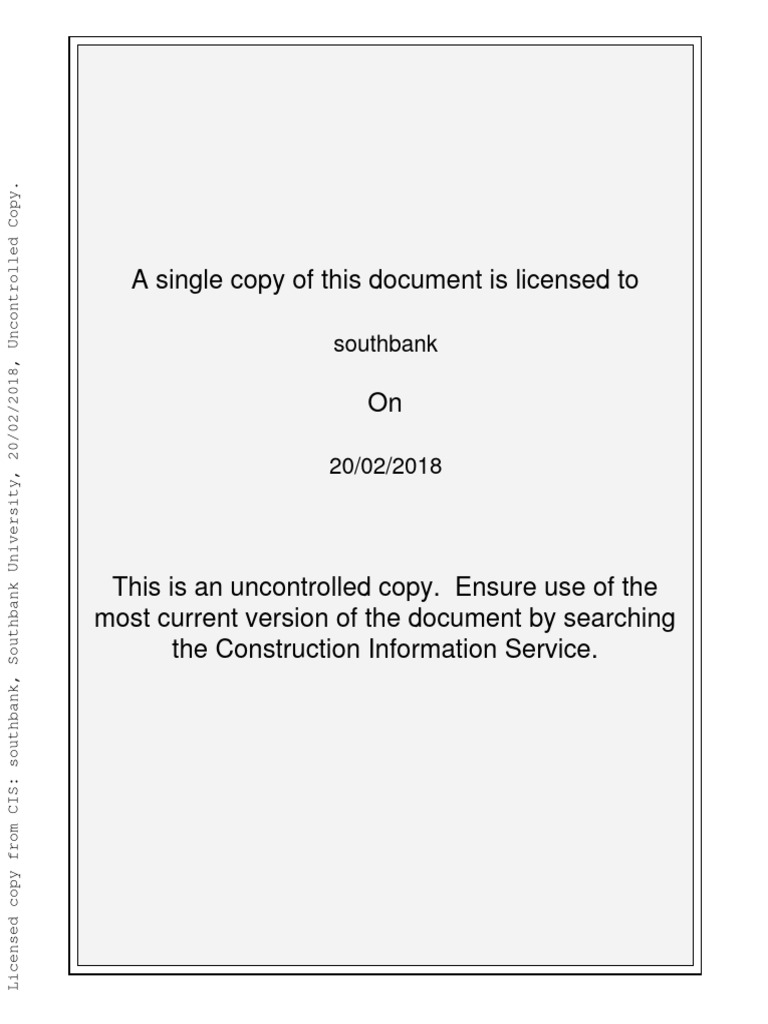 Licensed copy from CIS: southbank, Southbank University, 20/02/2018, Uncontrolled Copy.

A single copy of this document is licensed to

southbank

On

20/02/2018

This is an uncontrolled copy. Ensure use of the most current version of the document by searching the Construction Information Service.